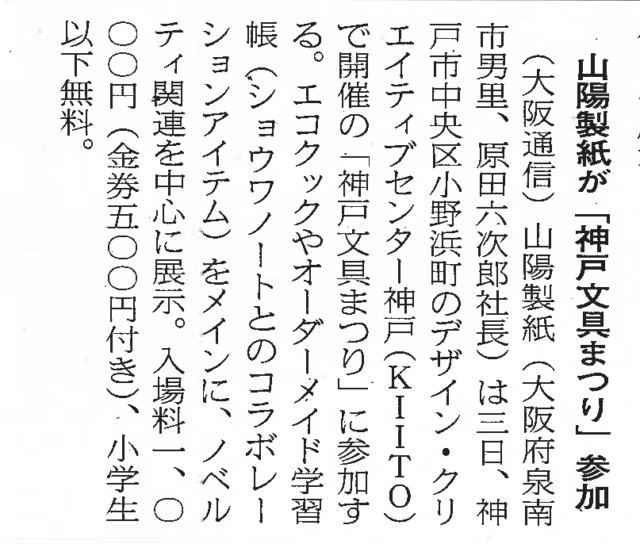 山陽製紙が「神戸文具まつり」参加

(大阪通信)山陽製紙(大阪府泉南市男里、原田六次郎社長)は三日、神戸市中央区小野浜町のデザイン・クリエイティブセンター神戸(KIITO)で開催の「神戸文具まつり」に参加する。エコクックやオーダーメイド学習帳(ショウワノートとのコラボレーションアイテム)をメインに、ノベルティ関連を中心に展示。入場料一、〇〇〇円(金券五〇〇円付き)、小学生以下無料。